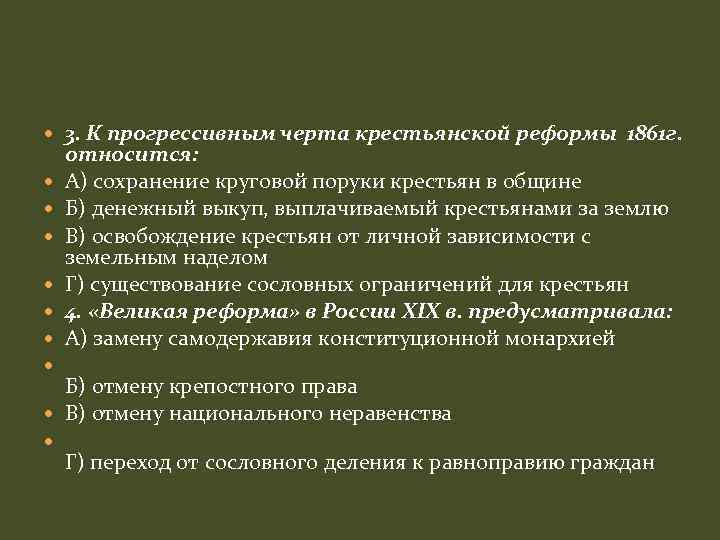 3. К прогрессивным черта крестьянской реформы 1861г. относится:
А) сохранение круговой поруки крестьян в общине
Б) денежный выкуп, выплачиваемый крестьянами за землю
В) освобождение крестьян от личной зависимости с земельным наделом
Г) существование сословных ограничений для крестьян
4. «Великая реформа» в России XIX в. предусматривала:
А) замену самодержавия конституционной монархией
Б) отмену крепостного права
В) отмену национального неравенства
Г) переход от сословного деления к равноправию граждан